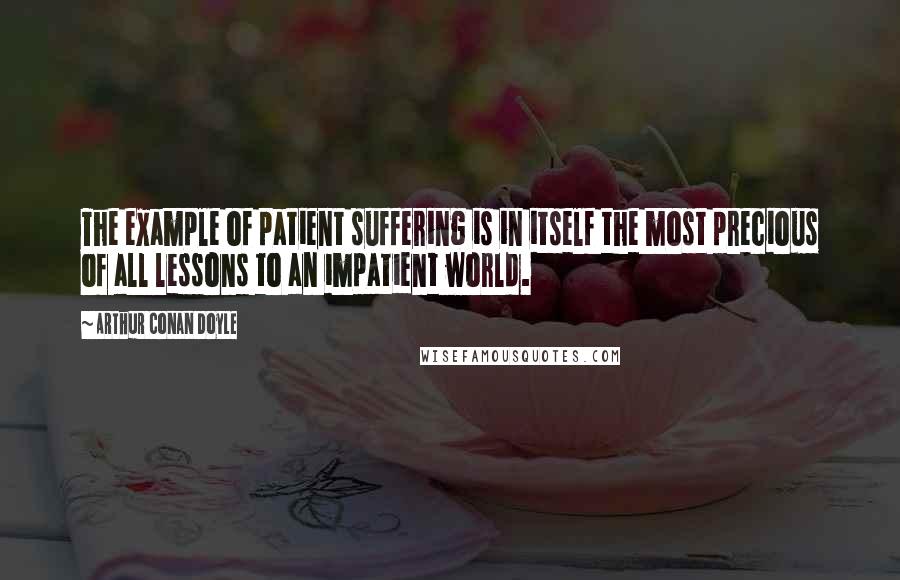 THE EXAMPLE OF PATIENT SUFFERING IS IN ITSELF THE MOST PRECIOUS OF ALL LESSONS TO AN IMPATIENT WORLD.

~ ARTHUR CONAN DOYLE

WISEFAMOUSQUOTES.COM